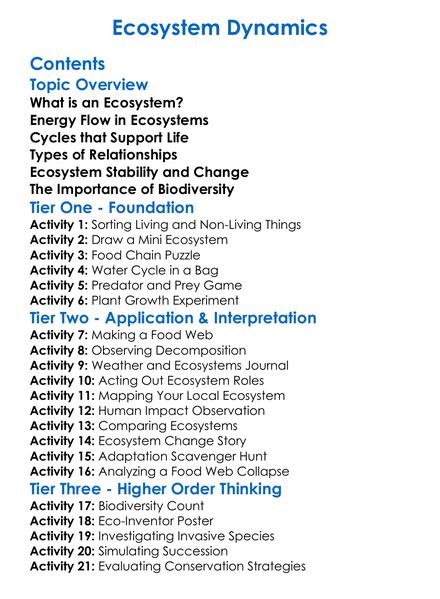 Ecosystem Dynamics

Contents

Topic Overview

What is an Ecosystem?
Energy Flow in Ecosystems
Cycles that Support Life
Types of Relationships
Ecosystem Stability and Change
The Importance of Biodiversity

Tier One - Foundation

Activity 1: Sorting Living and Non-Living Things
Activity 2: Draw a Mini Ecosystem
Activity 3: Food Chain Puzzle
Activity 4: Water Cycle in a Bag
Activity 5: Predator and Prey Game
Activity 6: Plant Growth Experiment

Tier Two - Application & Interpretation

Activity 7: Making a Food Web
Activity 8: Observing Decomposition
Activity 9: Weather and Ecosystems Journal
Activity 10: Acting Out Ecosystem Roles
Activity 11: Mapping Your Local Ecosystem
Activity 12: Human Impact Observation
Activity 13: Comparing Ecosystems
Activity 14: Ecosystem Change Story
Activity 15: Adaptation Scavenger Hunt
Activity 16: Analyzing a Food Web Collapse

Tier Three - Higher Order Thinking

Activity 17: Biodiversity Count
Activity 18: Eco-Inventor Poster
Activity 19: Investigating Invasive Species
Activity 20: Simulating Succession
Activity 21: Evaluating Conservation Strategies